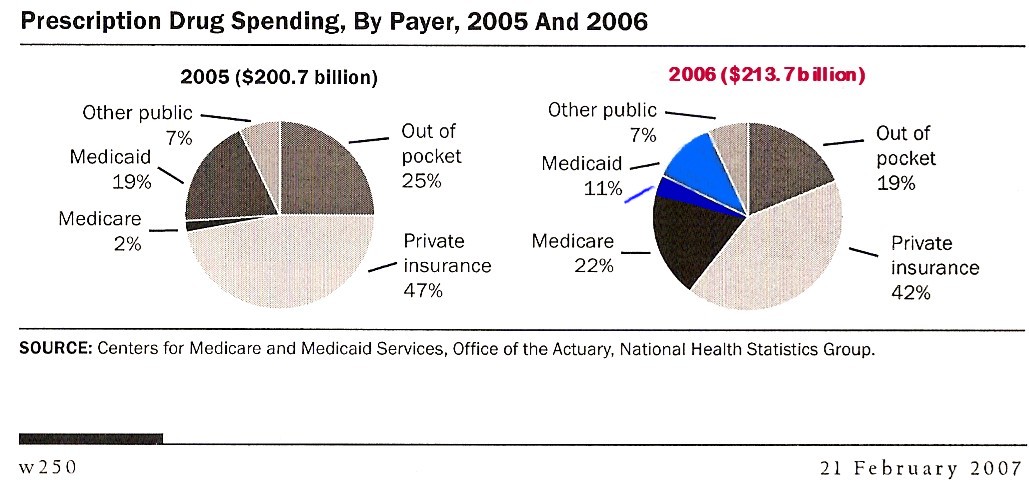 Prescription Drug Spending, By Payer, 2005 And 2006

2005 ($200.7 billion)

Other public 7%

Medicaid 19%

Medicare 2%

Out of pocket 25%

Private insurance 47%

2006 ($213.7 billion)

Other public 7%

Medicaid 11%

Medicare 22%

Out of pocket 19%

Private insurance 42%

SOURCE: Centers for Medicare and Medicaid Services, Office of the Actuary, National Health Statistics Group.

w250

21 February 2007